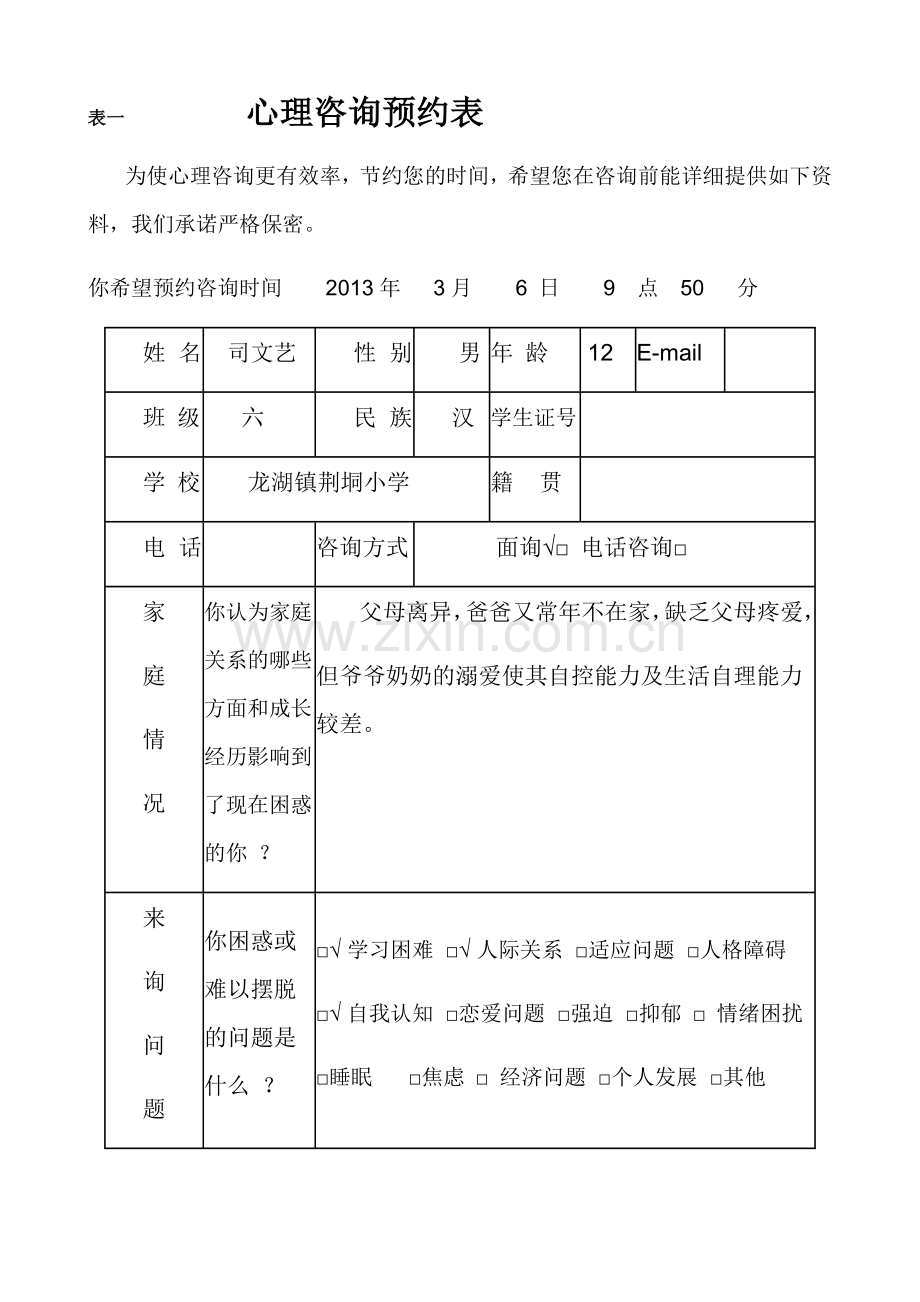 表一 心理咨询预约表

为使心理咨询更有效率，节约您的时间，希望您在咨询前能详细提供如下资料，我们承诺严格保密。

你希望预约咨询时间 2013 年 3 月 6 日 9 点 50 分

| 姓 名 | 司文艺 | 性 别 | 男 | 年 龄 | 12 | E-mail | |
|---|---|---|---|---|---|---|---|
| 班 级 | 六 | 民 族 | 汉 | 学生证号 | | | |
| 学 校 | 龙湖镇荆垌小学 | | | 籍 贯 | | | |
| 电 话 | | 咨询方式 | 面询√□ 电话咨询□ | | | | |
| 家庭情况 | 你认为家庭关系的哪些方面和成长经历影响到了现在困惑的你 ？ | 父母离异，爸爸又常年不在家，缺乏父母疼爱，但爷爷奶奶的溺爱使其自控能力及生活自理能力较差。 | | | | | |
| 来询问题 | 你困惑或难以摆脱的问题是什么 ？ | □√ 学习困难 □√ 人际关系 □适应问题 □人格障碍 □√ 自我认知 □恋爱问题 □强迫 □抑郁 □ 情绪困扰 □睡眠 □焦虑 □ 经济问题 □个人发展 □其他 | | | | | |

www.zixin.com.cn